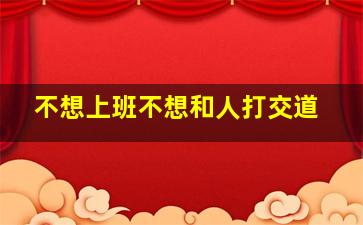 不想上班不想和人打交道